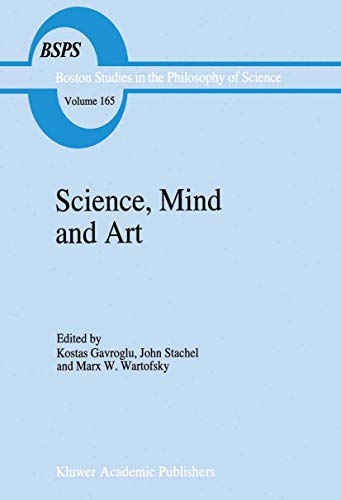 BSPS
Boston Studies in the Philosophy of Science
Volume 165

Science, Mind and Art

Edited by
Kostas Gavroglu, John Stachel and Marx W. Wartofsky

Kluwer Academic Publishers